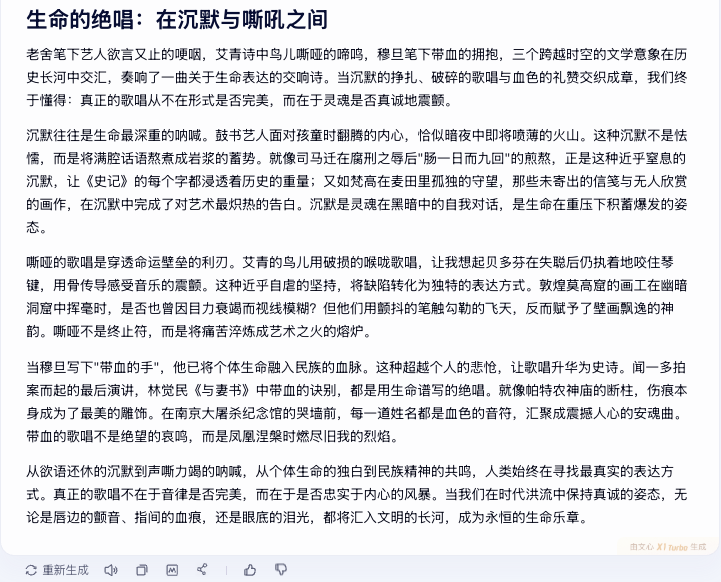 生命的绝唱：在沉默与嘶吼之间

老舍笔下艺人欲言又止的哽咽，艾青诗中鸟儿嘶哑的啼鸣，穆旦笔下带血的拥抱，三个跨越时空的文学意象在历史长河中交汇，奏响了一曲关于生命表达的交响诗。当沉默的挣扎、破碎的歌唱与血色的礼赞交织成章，我们终于懂得：真正的歌唱从不在形式是否完美，而在于灵魂是否真诚地震颤。

沉默往往是生命最深重的呐喊。鼓书艺人面对孩童时翻腾的内心，恰似暗夜中即将喷薄的火山。这种沉默不是怯懦，而是将满腔话语熬煮成岩浆的蓄势。就像司马迁在腐刑之辱后"肠一日而九回"的煎熬，正是这种近乎窒息的沉默，让《史记》的每个字都浸透着历史的重量；又如梵高在麦田里孤独的守望，那些未寄出的信笺与无人欣赏的画作，在沉默中完成了对艺术最炽热的告白。沉默是灵魂在黑暗中的自我对话，是生命在重压下积蓄爆发的姿态。

嘶哑的歌唱是穿透命运壁垒的利刃。艾青的鸟儿用破损的喉咙歌唱，让我想起贝多芬在失聪后仍执着地咬住琴键，用骨传导感受音乐的震颤。这种近乎自虐的坚持，将缺陷转化为独特的表达方式。敦煌莫高窟的画工在幽暗洞窟中挥毫时，是否也曾因目力衰竭而视线模糊？但他们用颤抖的笔触勾勒的飞天，反而赋予了壁画飘逸的神韵。嘶哑不是终止符，而是将痛苦淬炼成艺术之火的熔炉。

当穆旦写下"带血的手"，他已将个体生命融入民族的血脉。这种超越个人的悲怆，让歌唱升华为史诗。闻一多拍案而起的最后演讲，林觉民《与妻书》中带血的诀别，都是用生命谱写的绝唱。就像帕特农神庙的断柱，伤痕本身成为了最美的雕饰。在南京大屠杀纪念馆的哭墙前，每一道姓名都是血色的音符，汇聚成震撼人心的安魂曲。带血的歌唱不是绝望的哀鸣，而是凤凰涅槃时燃尽旧我的烈焰。

从欲语还休的沉默到声嘶力竭的呐喊，从个体生命的独白到民族精神的共鸣，人类始终在寻找最真实的表达方式。真正的歌唱不在于音律是否完美，而在于是否忠实于内心的风暴。当我们在时代洪流中保持真诚的姿态，无论是唇边的颤音、指间的血痕，还是眼底的泪光，都将汇入文明的长河，成为永恒的生命乐章。

由文心 X1 Turbo 生成

重新生成